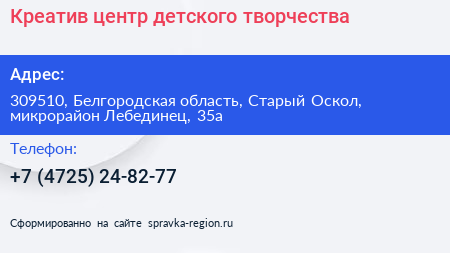 Креатив центр детского творчества

Адрес:

309510, Белгородская область, Старый Оскол, микрорайон Лебединец, 35а

Телефон:

+7 (4725) 24-82-77

Сформированно на сайте spravka-region.ru